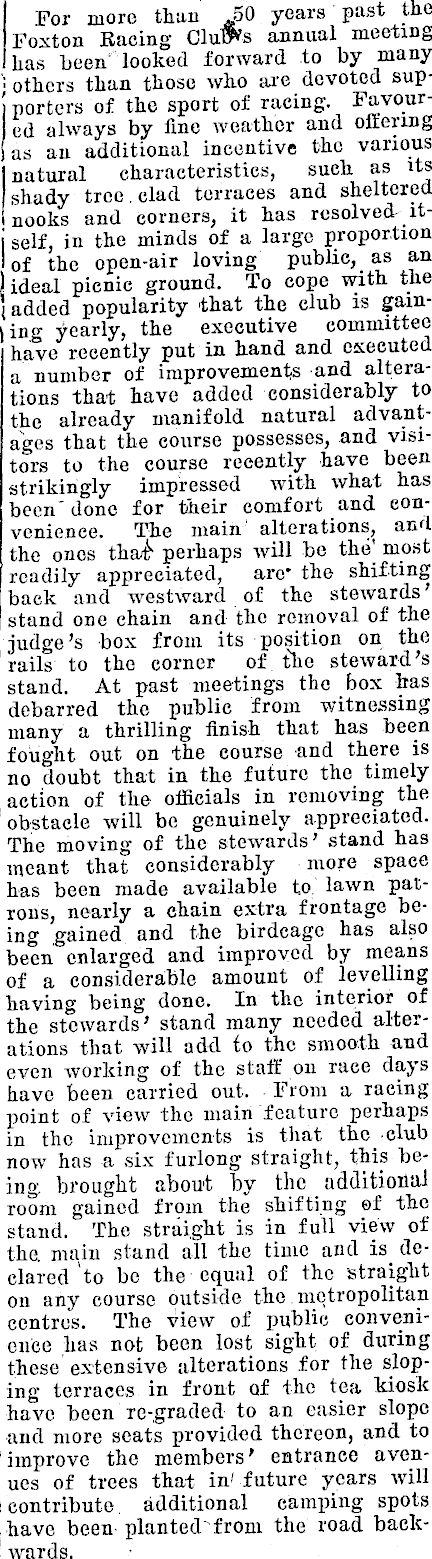 For more than 50 years past the Foxton Racing Club's annual meeting has been looked forward to by many others than those who are devoted supporters of the sport of racing. Favoured always by fine weather and offering as an additional incentive the various natural characteristics, such as its shady tree clad terraces and sheltered nooks and corners, it has resolved itself, in the minds of a large proportion of the open-air loving public, as an ideal picnic ground. To cope with the added popularity that the club is gaining yearly, the executive committee have recently put in hand and executed a number of improvements and alterations that have added considerably to the already manifold natural advantages that the course possesses, and visitors to the course recently have been strikingly impressed with what has been done for their comfort and convenience. The main alterations, and the ones that perhaps will be the most readily appreciated, are the shifting back and westward of the stewards' stand one chain and the removal of the judge's box from its position on the rails to the corner of the steward's stand. At past meetings the box has debarred the public from witnessing many a thrilling finish that has been fought out on the course and there is no doubt that in the future the timely action of the officials in removing the obstacle will be genuinely appreciated. The moving of the stewards' stand has meant that considerably more space has been made available to lawn patrons, nearly a chain extra frontage being gained and the birdcage has also been enlarged and improved by means of a considerable amount of levelling having being done. In the interior of the stewards' stand many needed alterations that will add to the smooth and even working of the staff on race days have been carried out. From a racing point of view the main feature perhaps in the improvements is that the club now has a six furlong straight, this being brought about by the additional room gained from the shifting of the stand. The straight is in full view of the main stand all the time and is declared to be the equal of the straight on any course outside the metropolitan centres. The view of public convenience has not been lost sight of during these extensive alterations for the sloping terraces in front of the tea kiosk have been re-graded to an easier slope and more seats provided thereon, and to improve the members' entrance avenues of trees that in future years will contribute additional camping spots have been planted from the road backwards.